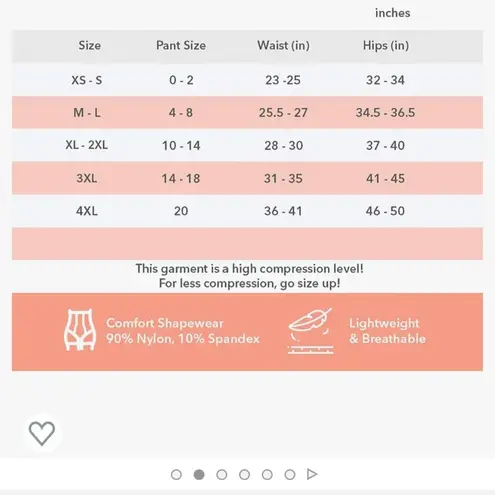 inches

| Size | Pant Size | Waist (in) | Hips (in) |
|---|---|---|---|
| XS - S | 0 - 2 | 23 -25 | 32 - 34 |
| M - L | 4 - 8 | 25.5 - 27 | 34.5 - 36.5 |
| XL - 2XL | 10 - 14 | 28 - 30 | 37 - 40 |
| 3XL | 14 - 18 | 31 - 35 | 41 - 45 |
| 4XL | 20 | 36 - 41 | 46 - 50 |

This garment is a high compression level!
For less compression, go size up!

Comfort Shapewear
90% Nylon, 10% Spandex

Lightweight
& Breathable